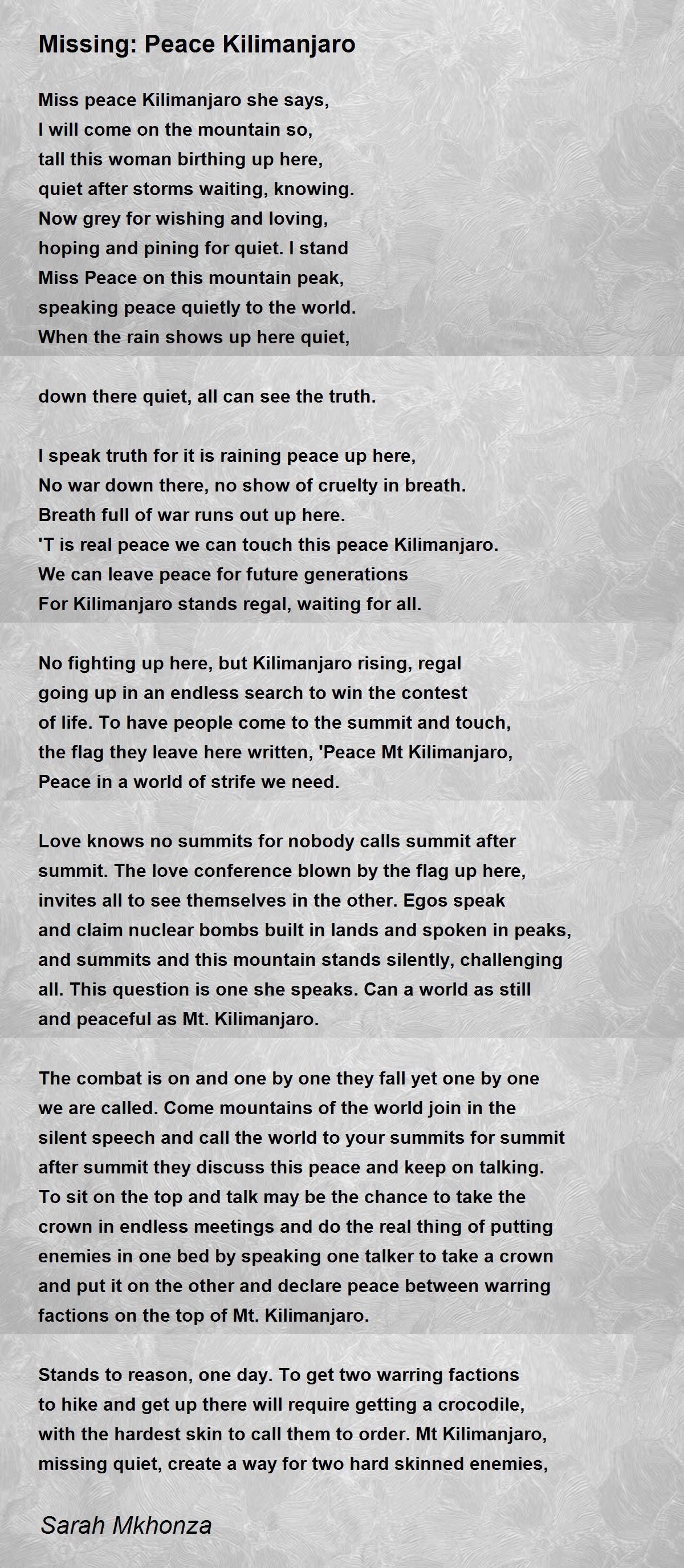 Missing: Peace Kilimanjaro

Miss peace Kilimanjaro she says,
I will come on the mountain so,
tall this woman birthing up here,
quiet after storms waiting, knowing.
Now grey for wishing and loving,
hoping and pining for quiet. I stand
Miss Peace on this mountain peak,
speaking peace quietly to the world.
When the rain shows up here quiet,

down there quiet, all can see the truth.

I speak truth for it is raining peace up here,
No war down there, no show of cruelty in breath.
Breath full of war runs out up here.
'T is real peace we can touch this peace Kilimanjaro.
We can leave peace for future generations
For Kilimanjaro stands regal, waiting for all.

No fighting up here, but Kilimanjaro rising, regal
going up in an endless search to win the contest
of life. To have people come to the summit and touch,
the flag they leave here written, 'Peace Mt Kilimanjaro,
Peace in a world of strife we need.

Love knows no summits for nobody calls summit after
summit. The love conference blown by the flag up here,
invites all to see themselves in the other. Egos speak
and claim nuclear bombs built in lands and spoken in peaks,
and summits and this mountain stands silently, challenging
all. This question is one she speaks. Can a world as still
and peaceful as Mt. Kilimanjaro.

The combat is on and one by one they fall yet one by one
we are called. Come mountains of the world join in the
silent speech and call the world to your summits for summit
after summit they discuss this peace and keep on talking.
To sit on the top and talk may be the chance to take the
crown in endless meetings and do the real thing of putting
enemies in one bed by speaking one talker to take a crown
and put it on the other and declare peace between warring
factions on the top of Mt. Kilimanjaro.

Stands to reason, one day. To get two warring factions
to hike and get up there will require getting a crocodile,
with the hardest skin to call them to order. Mt Kilimanjaro,
missing quiet, create a way for two hard skinned enemies,

Sarah Mkhonza